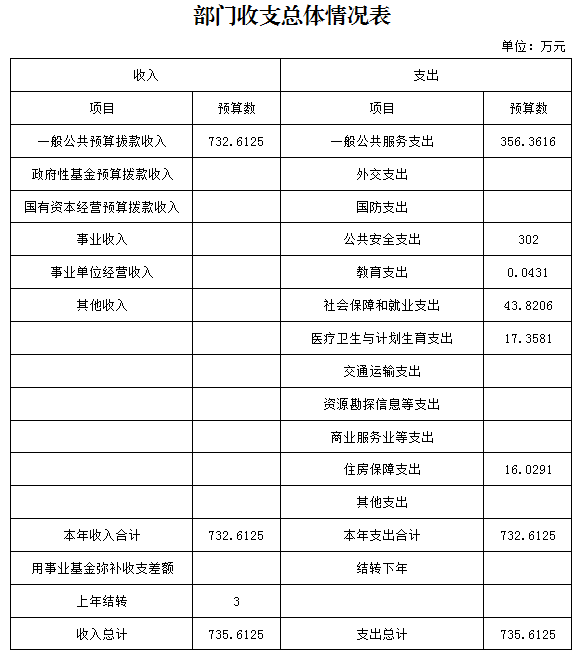 部门收支总体情况表

单位：万元

| 收入 | | 支出 | |
|---|---|---|---|
| 项目 | 预算数 | 项目 | 预算数 |
| 一般公共预算拨款收入 | 732.6125 | 一般公共服务支出 | 356.3616 |
| 政府性基金预算拨款收入 | | 外交支出 | |
| 国有资本经营预算拨款收入 | | 国防支出 | |
| 事业收入 | | 公共安全支出 | 302 |
| 事业单位经营收入 | | 教育支出 | 0.0431 |
| 其他收入 | | 社会保障和就业支出 | 43.8206 |
| | | 医疗卫生与计划生育支出 | 17.3581 |
| | | 交通运输支出 | |
| | | 资源勘探信息等支出 | |
| | | 商业服务业等支出 | |
| | | 住房保障支出 | 16.0291 |
| | | 其他支出 | |
| 本年收入合计 | 732.6125 | 本年支出合计 | 732.6125 |
| 用事业基金弥补收支差额 | | 结转下年 | |
| 上年结转 | 3 | | |
| 收入总计 | 735.6125 | 支出总计 | 735.6125 |